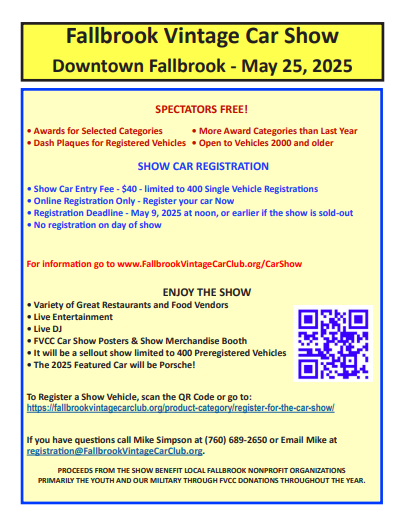 Fallbrook Vintage Car Show
Downtown Fallbrook - May 25, 2025

SPECTATORS FREE!

• Awards for Selected Categories
• Dash Plaques for Registered Vehicles
• More Award Categories than Last Year
• Open to Vehicles 2000 and older

SHOW CAR REGISTRATION

• Show Car Entry Fee - $40 - limited to 400 Single Vehicle Registrations
• Online Registration Only - Register your car Now
• Registration Deadline - May 9, 2025 at noon, or earlier if the show is sold-out
• No registration on day of show

For information go to www.FallbrookVintageCarClub.org/CarShow

ENJOY THE SHOW
• Variety of Great Restaurants and Food Vendors
• Live Entertainment
• Live DJ
• FVCC Car Show Posters & Show Merchandise Booth
• It will be a sellout show limited to 400 Preregistered Vehicles
• The 2025 Featured Car will be Porsche!

To Register a Show Vehicle, scan the QR Code or go to:
https://fallbrookvintagecarclub.org/product-category/register-for-the-car-show/

If you have questions call Mike Simpson at (760) 689-2650 or Email Mike at registration@FallbrookVintageCarClub.org.

PROCEEDS FROM THE SHOW BENEFIT LOCAL FALLBROOK NONPROFIT ORGANIZATIONS PRIMARILY THE YOUTH AND OUR MILITARY THROUGH FVCC DONATIONS THROUGHOUT THE YEAR.